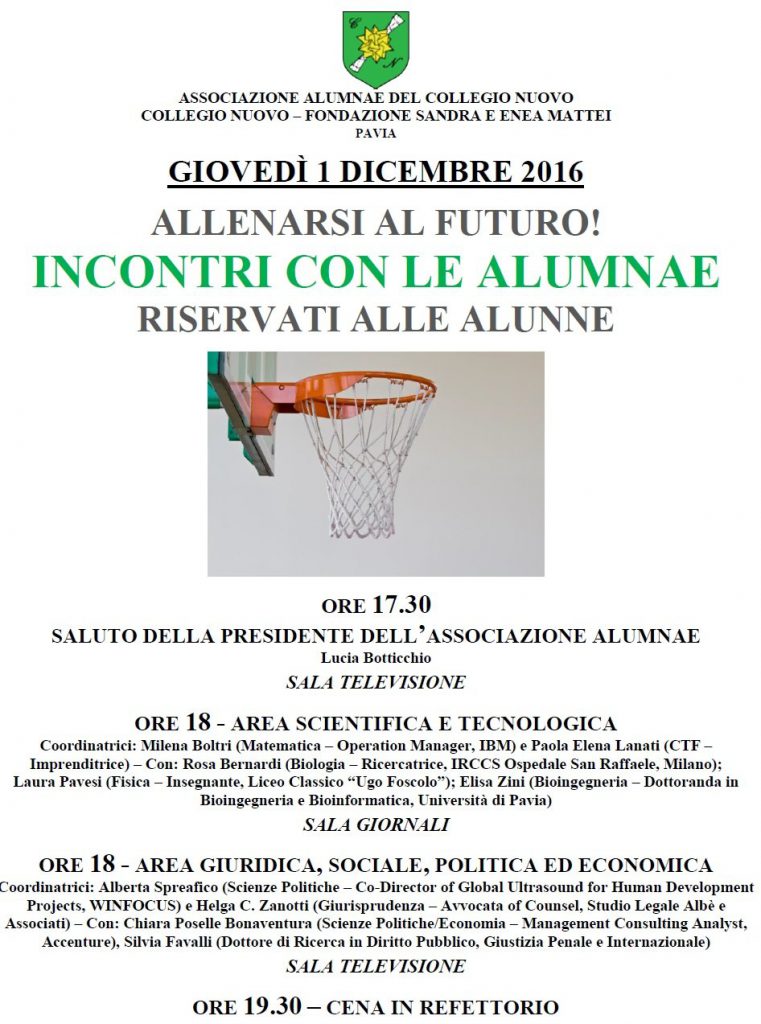 C N

ASSOCIAZIONE ALUMNAE DEL COLLEGIO NUOVO
COLLEGIO NUOVO – FONDAZIONE SANDRA E ENEA MATTEI
PAVIA

GIOVEDÌ 1 DICEMBRE 2016

ALLENARSI AL FUTURO!

INCONTRI CON LE ALUMNAE

RISERVATI ALLE ALUNNE

ORE 17.30

SALUTO DELLA PRESIDENTE DELL'ASSOCIAZIONE ALUMNAE
Lucia Botticchio
SALA TELEVISIONE

ORE 18 - AREA SCIENTIFICA E TECNOLOGICA
Coordinatrici: Milena Boltri (Matematica – Operation Manager, IBM) e Paola Elena Lanati (CTF – Imprenditrice) – Con: Rosa Bernardi (Biologia – Ricercatrice, IRCCS Ospedale San Raffaele, Milano); Laura Pavesi (Fisica – Insegnante, Liceo Classico "Ugo Foscolo"); Elisa Zini (Bioingegneria – Dottoranda in Bioingegneria e Bioinformatica, Università di Pavia)
SALA GIORNALI

ORE 18 - AREA GIURIDICA, SOCIALE, POLITICA ED ECONOMICA
Coordinatrici: Alberta Spreafico (Scienze Politiche – Co-Director of Global Ultrasound for Human Development Projects, WINFOCUS) e Helga C. Zanotti (Giurisprudenza – Avvocata of Counsel, Studio Legale Albè e Associati) – Con: Chiara Poselle Bonaventura (Scienze Politiche/Economia – Management Consulting Analyst, Accenture), Silvia Favalli (Dottore di Ricerca in Diritto Pubblico, Giustizia Penale e Internazionale)
SALA TELEVISIONE

ORE 19.30 – CENA IN REFETTORIO